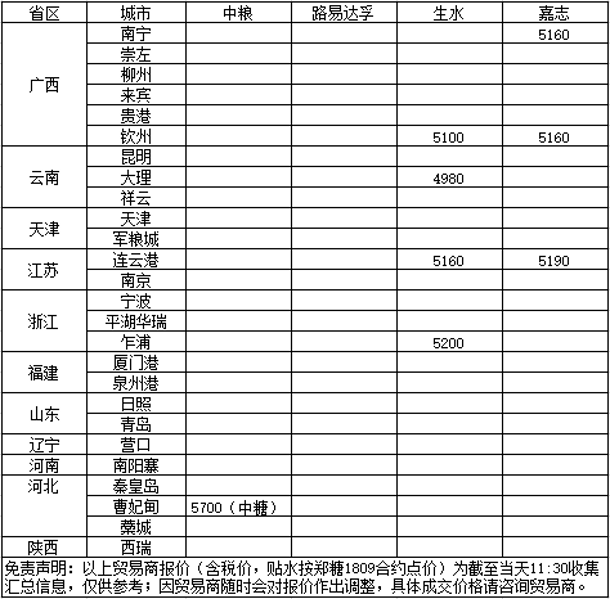 | 省区 | 城市 | 中粮 | 路易达孚 | 生水 | 嘉志 |
|---|---|---|---|---|---|
| 广西 | 南宁 | | | | 5160 |
| | 崇左 | | | | |
| | 柳州 | | | | |
| | 来宾 | | | | |
| | 贵港 | | | | |
| | 钦州 | | | 5100 | 5160 |
| 云南 | 昆明 | | | | |
| | 大理 | | | 4980 | |
| | 祥云 | | | | |
| 天津 | 天津 | | | | |
| | 军粮城 | | | | |
| 江苏 | 连云港 | | | 5160 | 5190 |
| | 南京 | | | | |
| 浙江 | 宁波 | | | | |
| | 平湖华瑞 | | | | |
| | 乍浦 | | | 5200 | |
| 福建 | 厦门港 | | | | |
| | 泉州港 | | | | |
| 山东 | 日照 | | | | |
| | 青岛 | | | | |
| 辽宁 | 营口 | | | | |
| 河南 | 南阳寨 | | | | |
| 河北 | 秦皇岛 | | | | |
| | 曹妃甸 | 5700（中糖） | | | |
| | 藁城 | | | | |
| 陕西 | 西瑞 | | | | |

免责声明：以上贸易商报价（含税价，贴水按郑糖1809合约点价）为截至当天11:30收集汇总信息，仅供参考；因贸易商随时会对报价作出调整，具体成交价格请咨询贸易商。